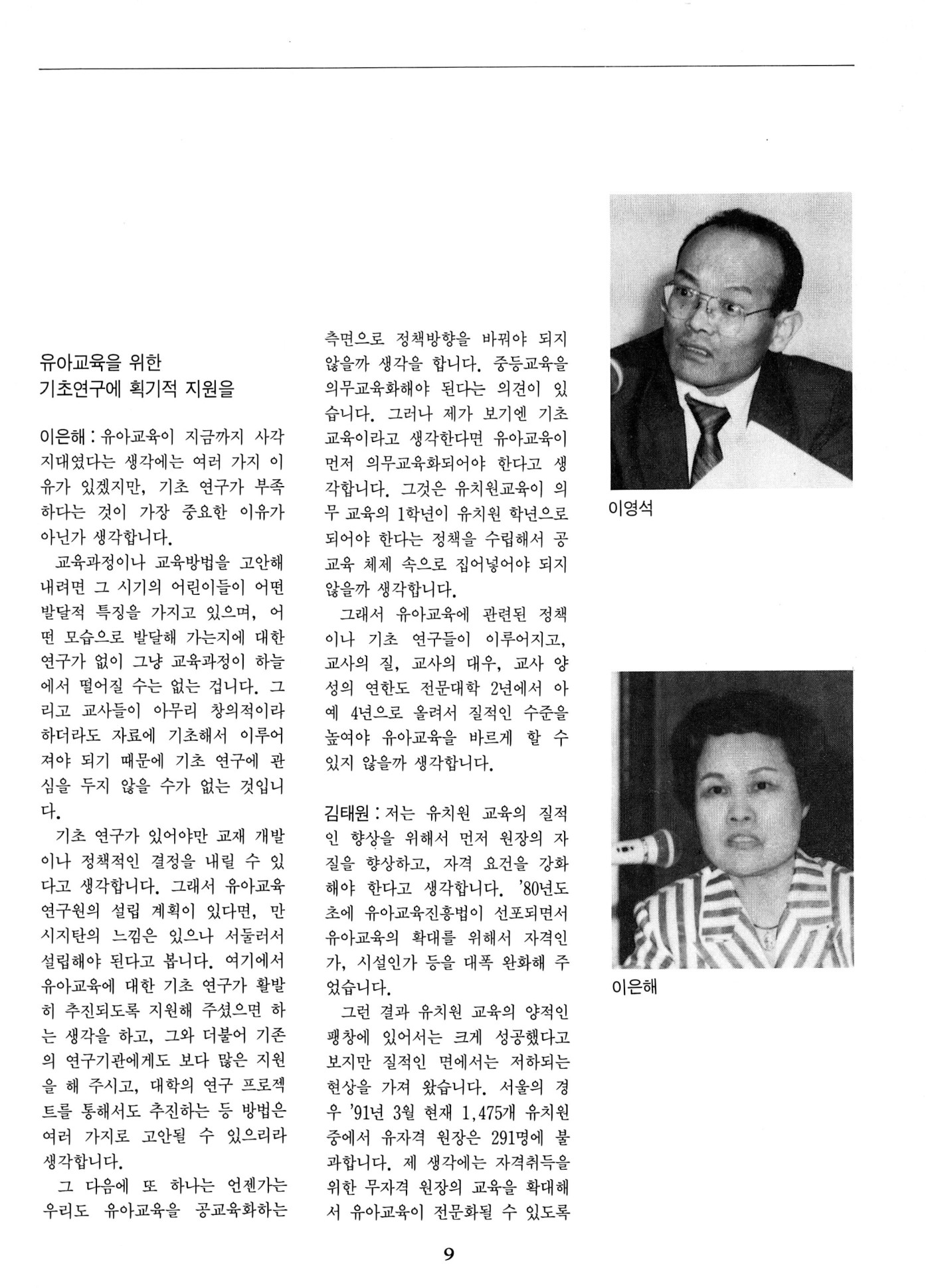 유아교육을 위한
기초연구에 획기적 지원을

이은해 : 유아교육이 지금까지 사각지대였다는 생각에는 여러 가지 이유가 있겠지만, 기초 연구가 부족하다는 것이 가장 중요한 이유가 아닌가 생각합니다.

교육과정이나 교육방법을 고안해 내려면 그 시기의 어린이들이 어떤 발달적 특징을 가지고 있으며, 어떤 모습으로 발달해 가는지에 대한 연구가 없이 그냥 교육과정이 하늘에서 떨어질 수는 없는 겁니다. 그리고 교사들이 아무리 창의적이라 하더라도 자료에 기초해서 이루어져야 되기 때문에 기초 연구에 관심을 두지 않을 수가 없는 것입니다.

기초 연구가 있어야만 교재 개발이나 정책적인 결정을 내릴 수 있다고 생각합니다. 그래서 유아교육 연구원의 설립 계획이 있다면, 만시지탄의 느낌은 있으나 서둘러서 설립해야 된다고 봅니다. 여기에서 유아교육에 대한 기초 연구가 활발히 추진되도록 지원해 주셨으면 하는 생각을 하고, 그와 더불어 기존의 연구기관에게도 보다 많은 지원을 해 주시고, 대학의 연구 프로젝트를 통해서도 추진하는 등 방법은 여러 가지로 고안될 수 있으리라 생각합니다.

그 다음에 또 하나는 언젠가는 우리도 유아교육을 공교육화하는 측면으로 정책방향을 바꿔야 되지 않을까 생각을 합니다. 중등교육을 의무교육화해야 된다는 의견이 있습니다. 그러나 제가 보기엔 기초교육이라고 생각한다면 유아교육이 먼저 의무교육화되어야 한다고 생각합니다. 그것은 유치원교육이 의무 교육의 1학년이 유치원 학년으로 되어야 한다는 정책을 수립해서 공교육 체제 속으로 집어넣어야 되지 않을까 생각합니다.

그래서 유아교육에 관련된 정책이나 기초 연구들이 이루어지고, 교사의 질, 교사의 대우, 교사 양성의 연한도 전문대학 2년에서 아예 4년으로 올려서 질적인 수준을 높여야 유아교육을 바르게 할 수 있지 않을까 생각합니다.

김태원 : 저는 유치원 교육의 질적인 향상을 위해서 먼저 원장의 자질을 향상하고, 자격 요건을 강화해야 한다고 생각합니다. '80년도 초에 유아교육진흥법이 선포되면서 유아교육의 확대를 위해서 자격인가, 시설인가 등을 대폭 완화해 주었습니다.

그런 결과 유치원 교육의 양적인 팽창에 있어서는 크게 성공했다고 보지만 질적인 면에서는 저하되는 현상을 가져 왔습니다. 서울의 경우 '91년 3월 현재 1,475개 유치원 중에서 유자격 원장은 291명에 불과합니다. 제 생각에는 자격취득을 위한 무자격 원장의 교육을 확대해서 유아교육이 전문화될 수 있도록

이영석

이은해

9